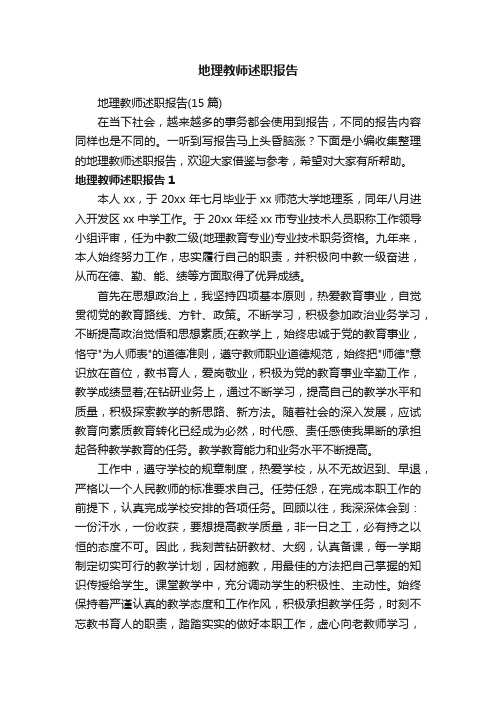 地理教师述职报告

地理教师述职报告(15 篇)

在当下社会，越来越多的事务都会使用到报告，不同的报告内容同样也是不同的。一听到写报告马上头昏脑涨？下面是小编收集整理的地理教师述职报告，欢迎大家借鉴与参考，希望对大家有所帮助。

地理教师述职报告 1

本人 xx，于 20xx 年七月毕业于 xx 师范大学地理系，同年八月进入开发区 xx 中学工作。于 20xx 年经 xx 市专业技术人员职称工作领导小组评审，任为中教二级(地理教育专业)专业技术职务资格。九年来，本人始终努力工作，忠实履行自己的职责，并积极向中教一级奋进，从而在德、勤、能、绩等方面取得了优异成绩。

首先在思想政治上，我坚持四项基本原则，热爱教育事业，自觉贯彻党的教育路线、方针、政策。不断学习，积极参加政治业务学习，不断提高政治觉悟和思想素质;在教学上，始终忠诚于党的教育事业，恪守"为人师表"的道德准则，遵守教师职业道德规范，始终把"师德"意识放在首位，教书育人，爱岗敬业，积极为党的教育事业辛勤工作，教学成绩显着;在钻研业务上，通过不断学习，提高自己的教学水平和质量，积极探索教学的新思路、新方法。随着社会的深入发展，应试教育向素质教育转化已经成为必然，时代感、责任感使我果断的承担起各种教学教育的任务。教学教育能力和业务水平不断提高。

工作中，遵守学校的规章制度，热爱学校，从不无故迟到、早退，严格以一个人民教师的标准要求自己。任劳任怨，在完成本职工作的前提下，认真完成学校安排的各项任务。回顾以往，我深深体会到：一份汗水，一份收获，要想提高教学质量，非一日之工，必有持之以恒的态度不可。因此，我刻苦钻研教材、大纲，认真备课，每一学期制定切实可行的教学计划，因材施教，用最佳的方法把自己掌握的知识传授给学生。课堂教学中，充分调动学生的积极性、主动性。始终保持着严谨认真的教学态度和工作作风，积极承担教学任务，时刻不忘教书育人的职责，踏踏实实的做好本职工作，虚心向老教师学习，